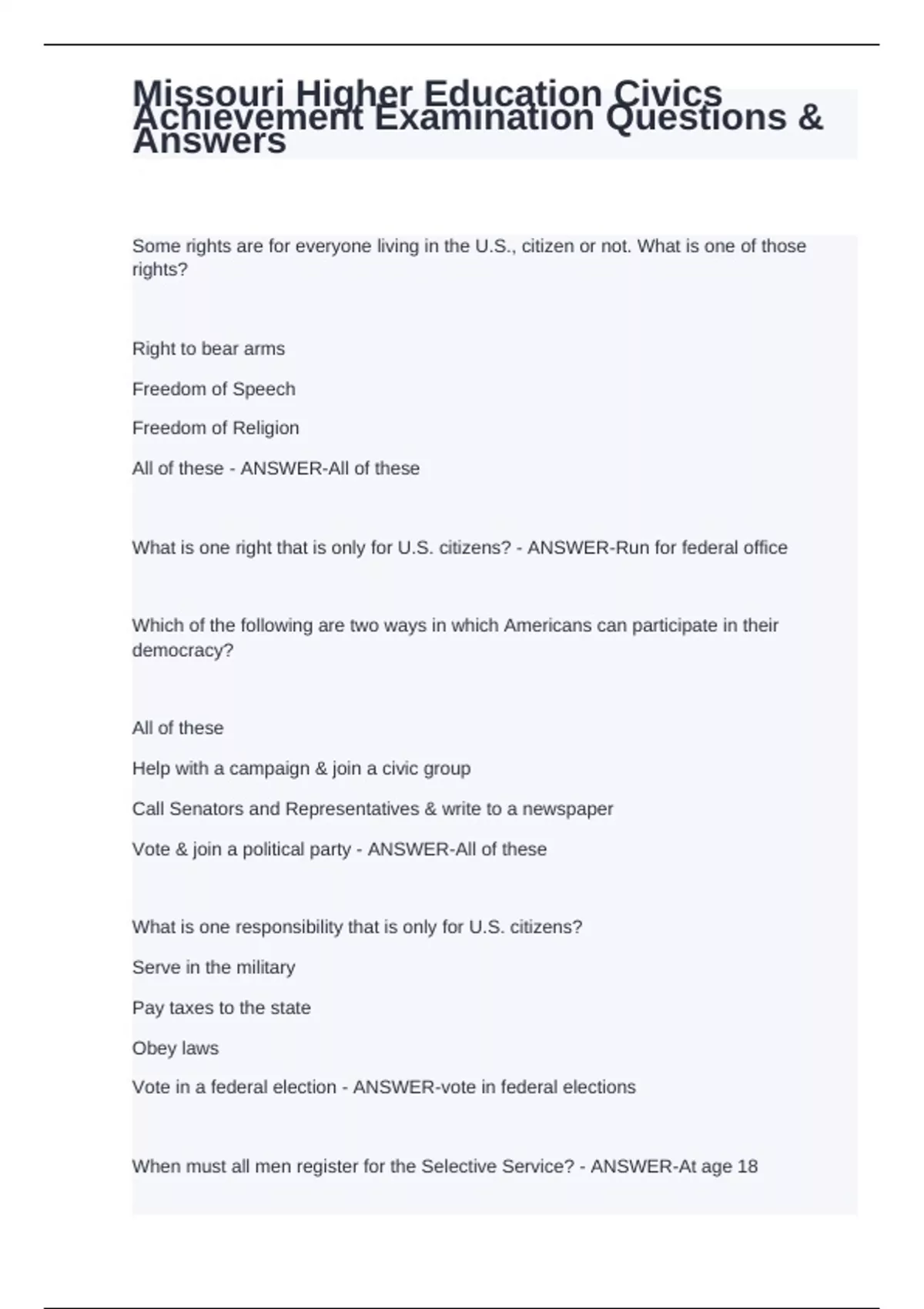 Missouri Higher Education Civics Achievement Examination Questions & Answers

Some rights are for everyone living in the U.S., citizen or not. What is one of those rights?

Right to bear arms

Freedom of Speech

Freedom of Religion

All of these - ANSWER-All of these

What is one right that is only for U.S. citizens? - ANSWER-Run for federal office

Which of the following are two ways in which Americans can participate in their democracy?

All of these

Help with a campaign & join a civic group

Call Senators and Representatives & write to a newspaper

Vote & join a political party - ANSWER-All of these

What is one responsibility that is only for U.S. citizens?

Serve in the military

Pay taxes to the state

Obey laws

Vote in a federal election - ANSWER-vote in federal elections

When must all men register for the Selective Service? - ANSWER-At age 18